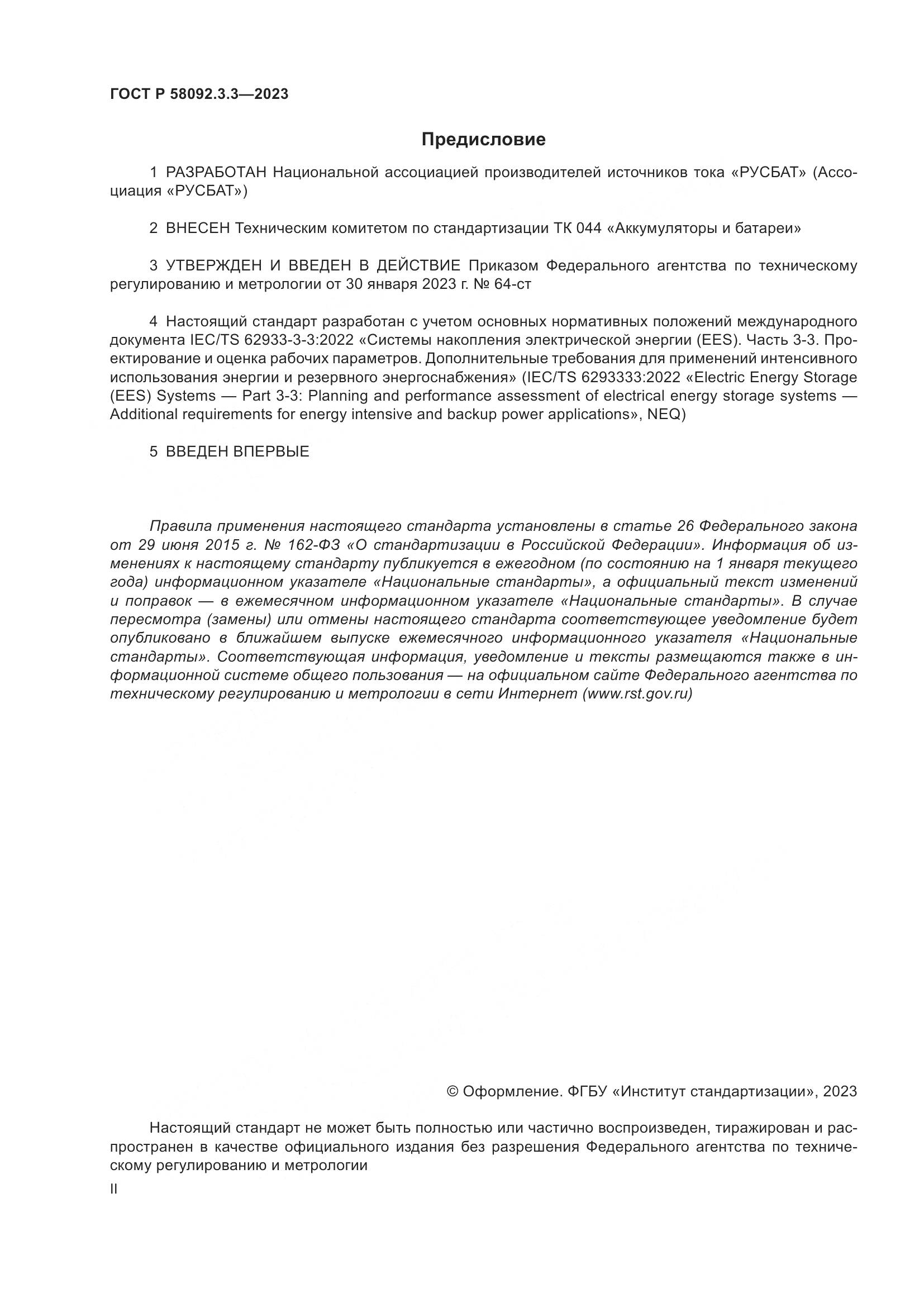 ГОСТ Р 58092.3.3—2023

Предисловие

1 РАЗРАБОТАН Национальной ассоциацией производителей источников тока «РУСБАТ» (Ассоциация «РУСБАТ»)

2 ВНЕСЕН Техническим комитетом по стандартизации ТК 044 «Аккумуляторы и батареи»

3 УТВЕРЖДЕН И ВВЕДЕН В ДЕЙСТВИЕ Приказом Федерального агентства по техническому регулированию и метрологии от 30 января 2023 г. № 64-ст

4 Настоящий стандарт разработан с учетом основных нормативных положений международного документа IEC/TS 62933-3-3:2022 «Системы накопления электрической энергии (EES). Часть 3-3. Проектирование и оценка рабочих параметров. Дополнительные требования для применений интенсивного использования энергии и резервного энергоснабжения» (IEC/TS 6293333:2022 «Electric Energy Storage (EES) Systems — Part 3-3: Planning and performance assessment of electrical energy storage systems — Additional requirements for energy intensive and backup power applications», NEQ)

5 ВВЕДЕН ВПЕРВЫЕ

Правила применения настоящего стандарта установлены в статье 26 Федерального закона от 29 июня 2015 г. № 162-ФЗ «О стандартизации в Российской Федерации». Информация об изменениях к настоящему стандарту публикуется в ежегодном (по состоянию на 1 января текущего года) информационном указателе «Национальные стандарты», а официальный текст изменений и поправок — в ежемесячном информационном указателе «Национальные стандарты». В случае пересмотра (замены) или отмены настоящего стандарта соответствующее уведомление будет опубликовано в ближайшем выпуске ежемесячного информационного указателя «Национальные стандарты». Соответствующая информация, уведомление и тексты размещаются также в информационной системе общего пользования — на официальном сайте Федерального агентства по техническому регулированию и метрологии в сети Интернет (www.rst.gov.ru)

© Оформление. ФГБУ «Институт стандартизации», 2023

Настоящий стандарт не может быть полностью или частично воспроизведен, тиражирован и распространен в качестве официального издания без разрешения Федерального агентства по техническому регулированию и метрологии

II